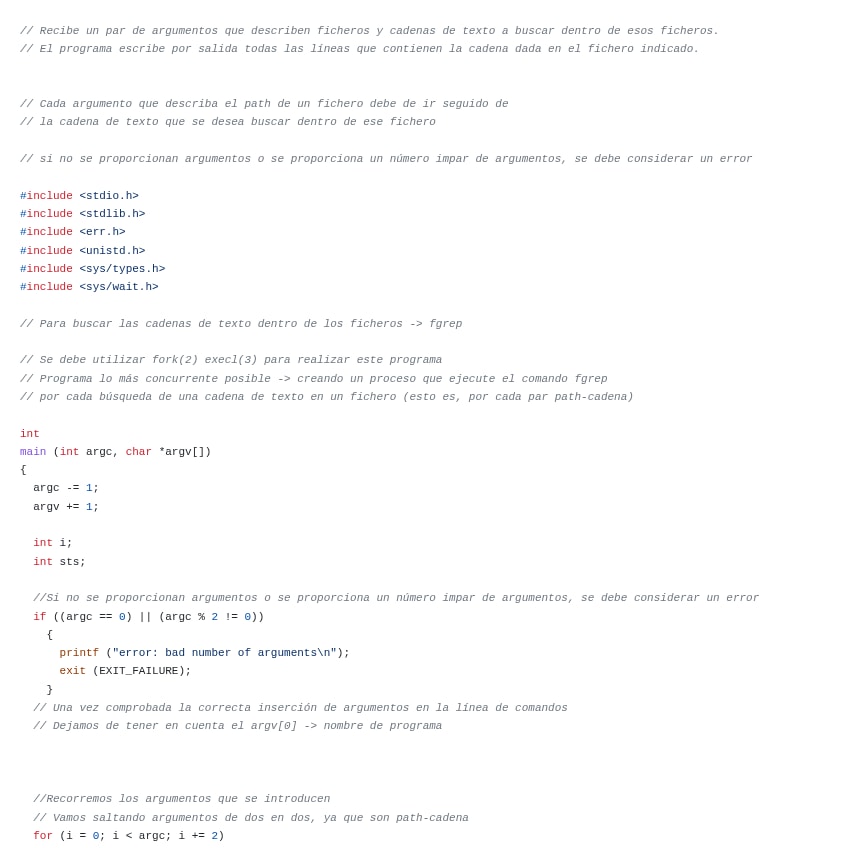 // Recibe un par de argumentos que describen ficheros y cadenas de texto a buscar dentro de esos ficheros.
// El programa escribe por salida todas las líneas que contienen la cadena dada en el fichero indicado.

// Cada argumento que describa el path de un fichero debe de ir seguido de
// la cadena de texto que se desea buscar dentro de ese fichero

// si no se proporcionan argumentos o se proporciona un número impar de argumentos, se debe considerar un error

#include <stdio.h>
#include <stdlib.h>
#include <err.h>
#include <unistd.h>
#include <sys/types.h>
#include <sys/wait.h>

// Para buscar las cadenas de texto dentro de los ficheros -> fgrep

// Se debe utilizar fork(2) execl(3) para realizar este programa
// Programa lo más concurrente posible -> creando un proceso que ejecute el comando fgrep
// por cada búsqueda de una cadena de texto en un fichero (esto es, por cada par path-cadena)

int
main (int argc, char *argv[])
{
  argc -= 1;
  argv += 1;

  int i;
  int sts;

  //Si no se proporcionan argumentos o se proporciona un número impar de argumentos, se debe considerar un error
  if ((argc == 0) || (argc % 2 != 0))
    {
      printf ("error: bad number of arguments\n");
      exit (EXIT_FAILURE);
    }
  // Una vez comprobada la correcta inserción de argumentos en la línea de comandos
  // Dejamos de tener en cuenta el argv[0] -> nombre de programa

  //Recorremos los argumentos que se introducen
  // Vamos saltando argumentos de dos en dos, ya que son path-cadena
  for (i = 0; i < argc; i += 2)